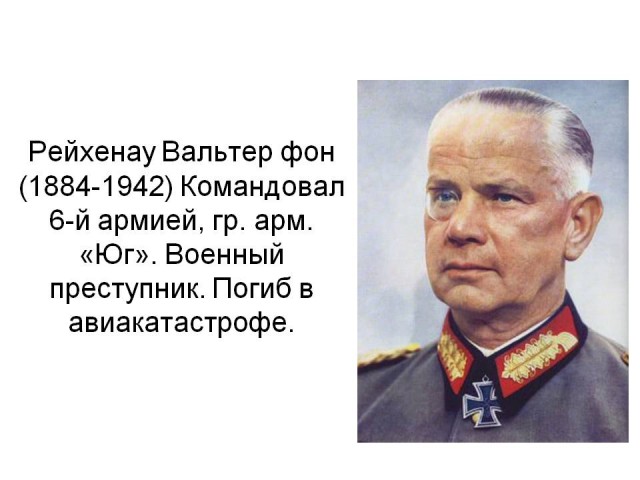 Рейхенау Вальтер фон (1884-1942) Командовал 6-й армией, гр. арм. «Юг». Военный преступник. Погиб в авиакатастрофе.